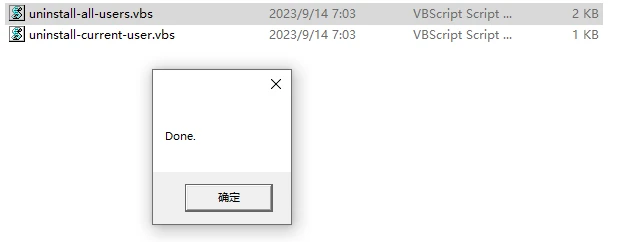 | uninstall-all-users.vbs | 2023/9/14 7:03 | VBScript Script ... | 2 KB |
|---|---|---|---|
| uninstall-current-user.vbs | 2023/9/14 7:03 | VBScript Script ... | 1 KB |

Done.

确定